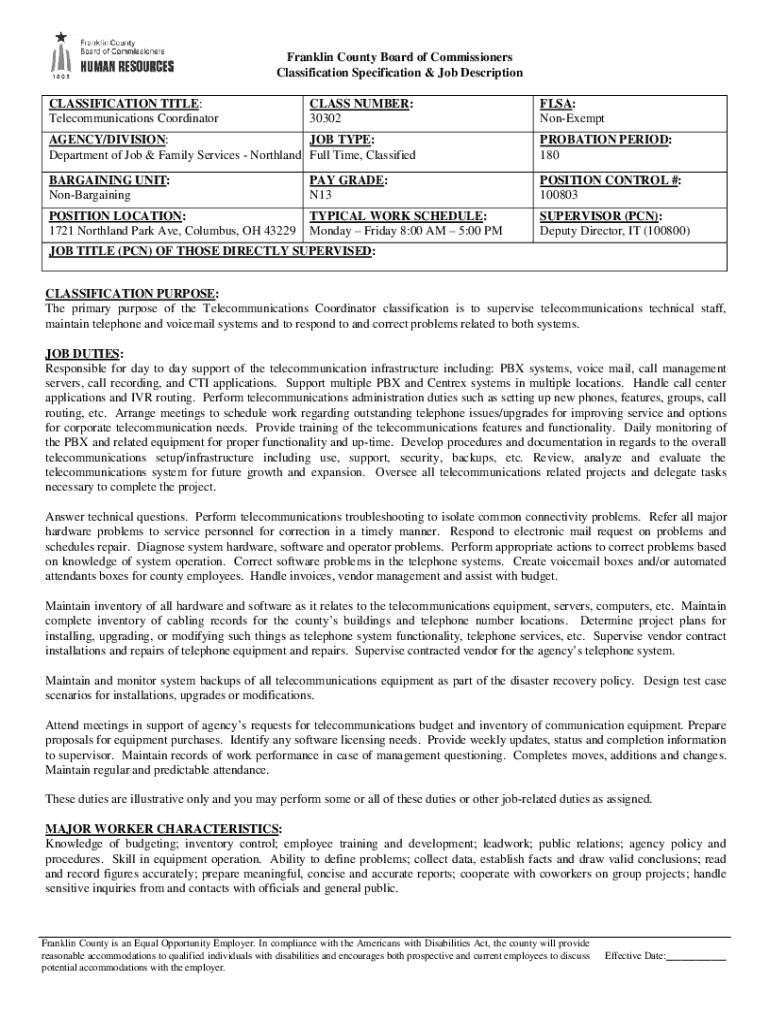 Franklin County Board of Commissioners HUMAN RESOURCES 1803

Franklin County Board of Commissioners
Classification Specification & Job Description

| CLASSIFICATION TITLE: Telecommunications Coordinator | CLASS NUMBER: 30302 | FLSA: Non-Exempt |
|---|---|---|
| AGENCY/DIVISION: Department of Job & Family Services - Northland | JOB TYPE: Full Time, Classified | PROBATION PERIOD: 180 |
| BARGAINING UNIT: Non-Bargaining | PAY GRADE: N13 | POSITION CONTROL #: 100803 |
| POSITION LOCATION: 1721 Northland Park Ave, Columbus, OH 43229 | TYPICAL WORK SCHEDULE: Monday – Friday 8:00 AM – 5:00 PM | SUPERVISOR (PCN): Deputy Director, IT (100800) |
| JOB TITLE (PCN) OF THOSE DIRECTLY SUPERVISED: | | |

CLASSIFICATION PURPOSE:
The primary purpose of the Telecommunications Coordinator classification is to supervise telecommunications technical staff, maintain telephone and voicemail systems and to respond to and correct problems related to both systems.

JOB DUTIES:
Responsible for day to day support of the telecommunication infrastructure including: PBX systems, voice mail, call management servers, call recording, and CTI applications. Support multiple PBX and Centrex systems in multiple locations. Handle call center applications and IVR routing. Perform telecommunications administration duties such as setting up new phones, features, groups, call routing, etc. Arrange meetings to schedule work regarding outstanding telephone issues/upgrades for improving service and options for corporate telecommunication needs. Provide training of the telecommunications features and functionality. Daily monitoring of the PBX and related equipment for proper functionality and up-time. Develop procedures and documentation in regards to the overall telecommunications setup/infrastructure including use, support, security, backups, etc. Review, analyze and evaluate the telecommunications system for future growth and expansion. Oversee all telecommunications related projects and delegate tasks necessary to complete the project.

Answer technical questions. Perform telecommunications troubleshooting to isolate common connectivity problems. Refer all major hardware problems to service personnel for correction in a timely manner. Respond to electronic mail request on problems and schedules repair. Diagnose system hardware, software and operator problems. Perform appropriate actions to correct problems based on knowledge of system operation. Correct software problems in the telephone systems. Create voicemail boxes and/or automated attendants boxes for county employees. Handle invoices, vendor management and assist with budget.

Maintain inventory of all hardware and software as it relates to the telecommunications equipment, servers, computers, etc. Maintain complete inventory of cabling records for the county's buildings and telephone number locations. Determine project plans for installing, upgrading, or modifying such things as telephone system functionality, telephone services, etc. Supervise vendor contract installations and repairs of telephone equipment and repairs. Supervise contracted vendor for the agency's telephone system.

Maintain and monitor system backups of all telecommunications equipment as part of the disaster recovery policy. Design test case scenarios for installations, upgrades or modifications.

Attend meetings in support of agency's requests for telecommunications budget and inventory of communication equipment. Prepare proposals for equipment purchases. Identify any software licensing needs. Provide weekly updates, status and completion information to supervisor. Maintain records of work performance in case of management questioning. Completes moves, additions and changes. Maintain regular and predictable attendance.

These duties are illustrative only and you may perform some or all of these duties or other job-related duties as assigned.

MAJOR WORKER CHARACTERISTICS:
Knowledge of budgeting; inventory control; employee training and development; leadwork; public relations; agency policy and procedures. Skill in equipment operation. Ability to define problems; collect data, establish facts and draw valid conclusions; read and record figures accurately; prepare meaningful, concise and accurate reports; cooperate with coworkers on group projects; handle sensitive inquiries from and contacts with officials and general public.

Franklin County is an Equal Opportunity Employer. In compliance with the Americans with Disabilities Act, the county will provide reasonable accommodations to qualified individuals with disabilities and encourages both prospective and current employees to discuss potential accommodations with the employer.

Effective Date:___________